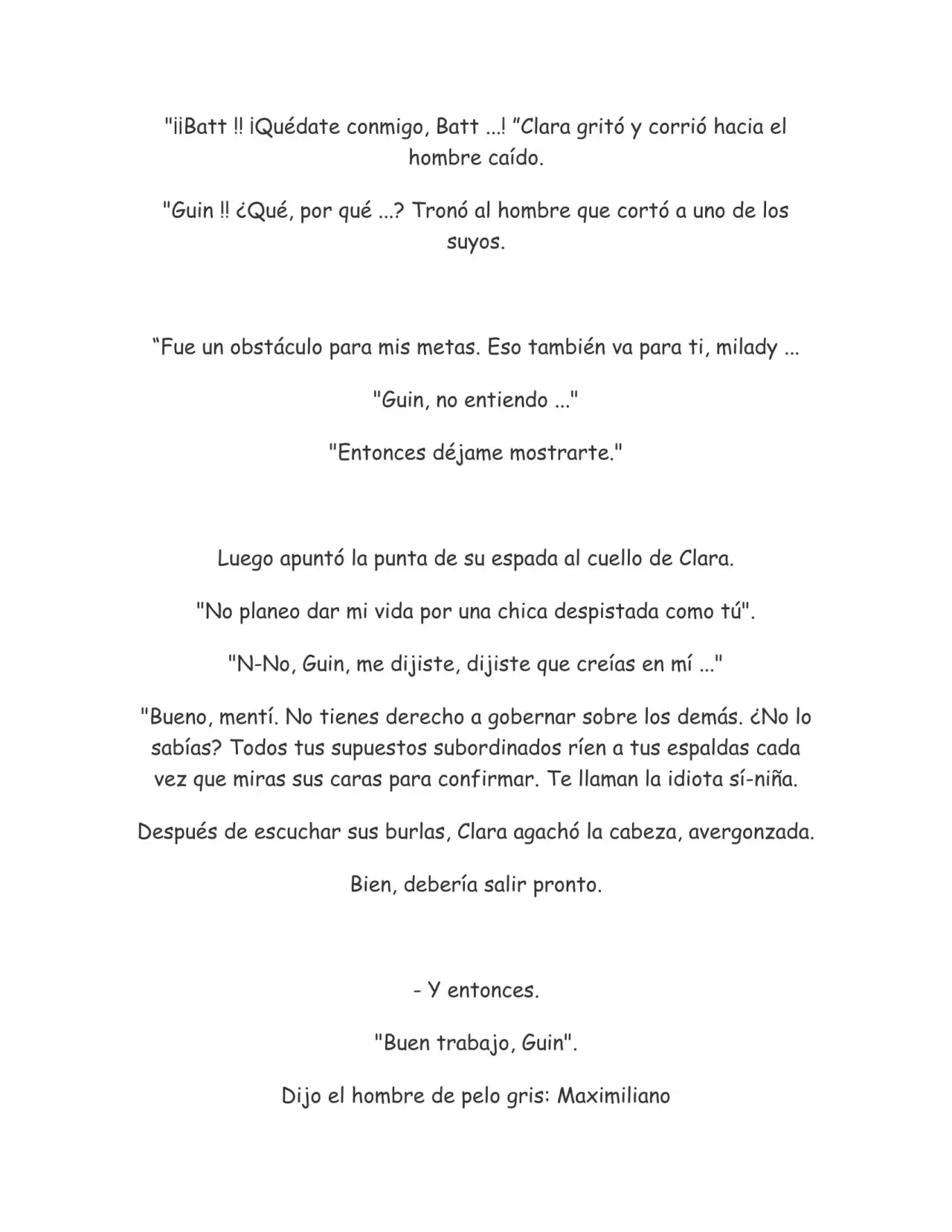 "¡¡Batt !! ¡Quédate conmigo, Batt ...! "Clara gritó y corrió hacia el hombre caído.

"Guin !! ¿Qué, por qué ...? Tronó al hombre que cortó a uno de los suyos.

"Fue un obstáculo para mis metas. Eso también va para ti, milady ...

"Guin, no entiendo ..."

"Entonces déjame mostrarte."

Luego apuntó la punta de su espada al cuello de Clara.

"No planeo dar mi vida por una chica despistada como tú".

"N-No, Guin, me dijiste, dijiste que creías en mí ..."

"Bueno, mentí. No tienes derecho a gobernar sobre los demás. ¿No lo sabías? Todos tus supuestos subordinados ríen a tus espaldas cada vez que miras sus caras para confirmar. Te llaman la idiota sí-niña.

Después de escuchar sus burlas, Clara agachó la cabeza, avergonzada.

Bien, debería salir pronto.

- Y entonces.

"Buen trabajo, Guin".

Dijo el hombre de pelo gris: Maximiliano